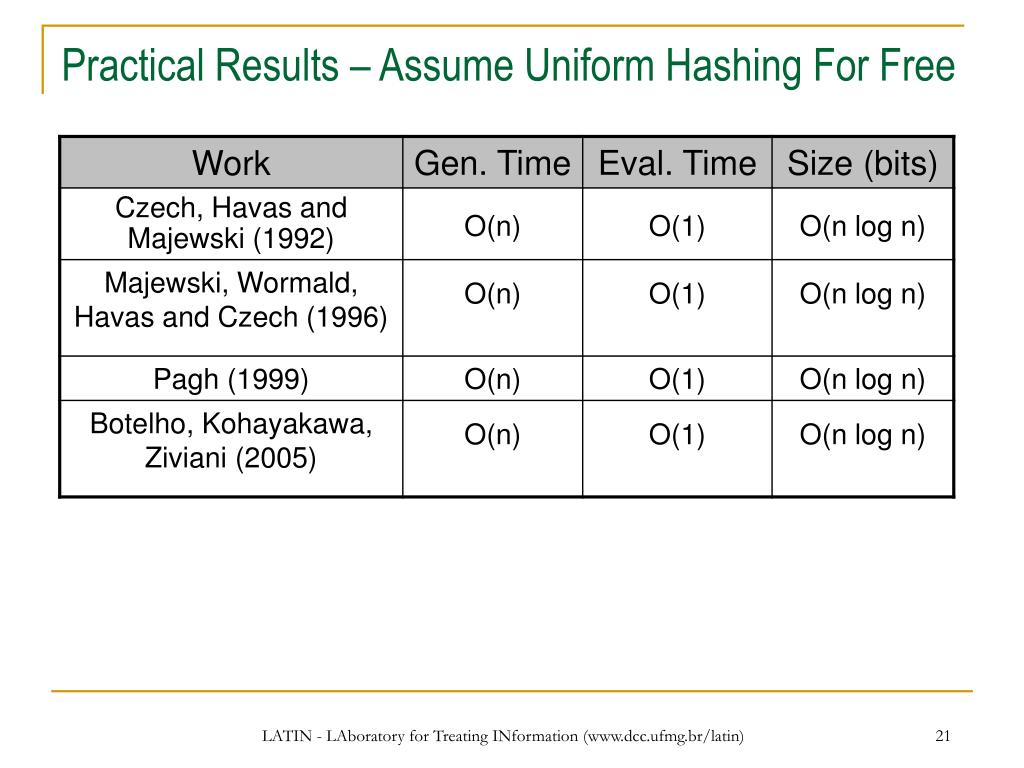 Practical Results – Assume Uniform Hashing For Free

| Work | Gen. Time | Eval. Time | Size (bits) |
|---|---|---|---|
| Czech, Havas and Majewski (1992) | O(n) | O(1) | O(n log n) |
| Majewski, Wormald, Havas and Czech (1996) | O(n) | O(1) | O(n log n) |
| Pagh (1999) | O(n) | O(1) | O(n log n) |
| Botelho, Kohayakawa, Ziviani (2005) | O(n) | O(1) | O(n log n) |

LATIN - LAboratory for Treating INformation (www.dcc.ufmg.br/latin)

21